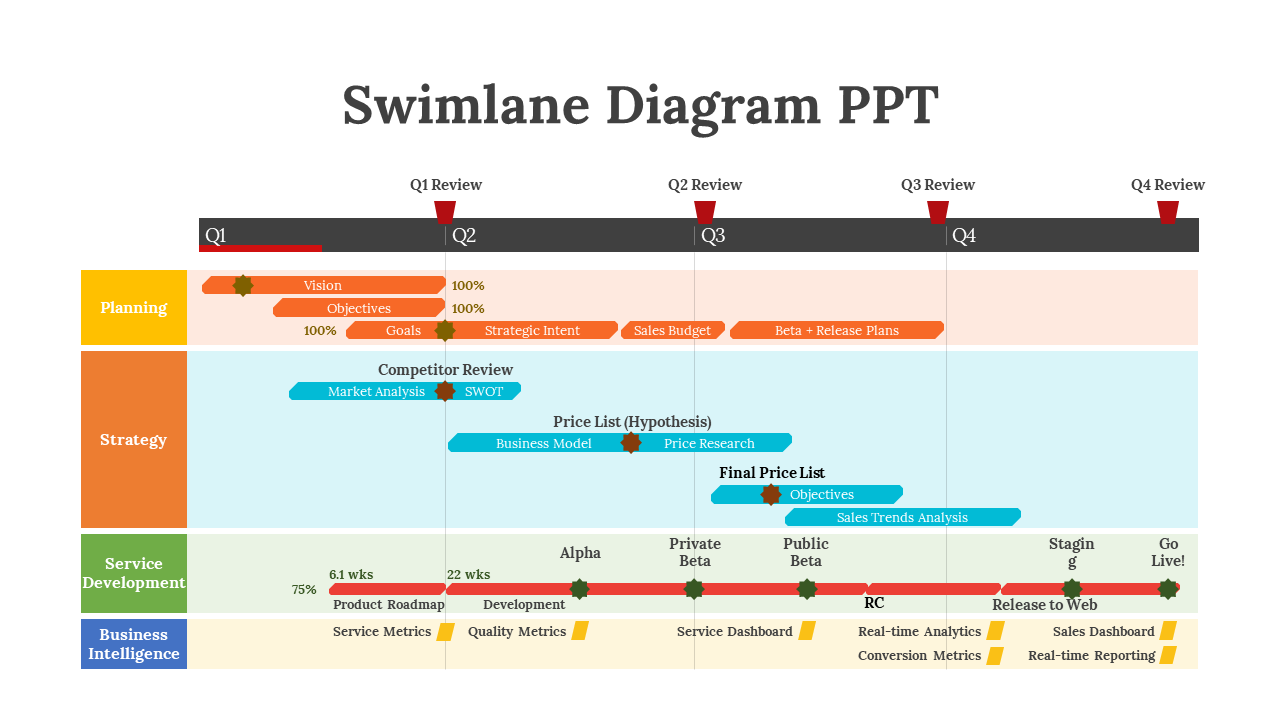 Swimlane Diagram PPT

Q1 Review
Q2 Review
Q3 Review
Q4 Review

Q1
Q2
Q3
Q4

Planning
Vision
100%
Objectives
100%
100%
Goals
Strategic Intent
Sales Budget
Beta + Release Plans

Strategy
Competitor Review
Market Analysis
SWOT
Price List (Hypothesis)
Business Model
Price Research
Final Price List
Objectives
Sales Trends Analysis

Service Development
Alpha
Private Beta
Public Beta
Stagin g
Go Live!
75%
6.1 wks
22 wks
Product Roadmap
Development
RC
Release to Web

Business Intelligence
Service Metrics
Quality Metrics
Service Dashboard
Real-time Analytics
Sales Dashboard
Conversion Metrics
Real-time Reporting